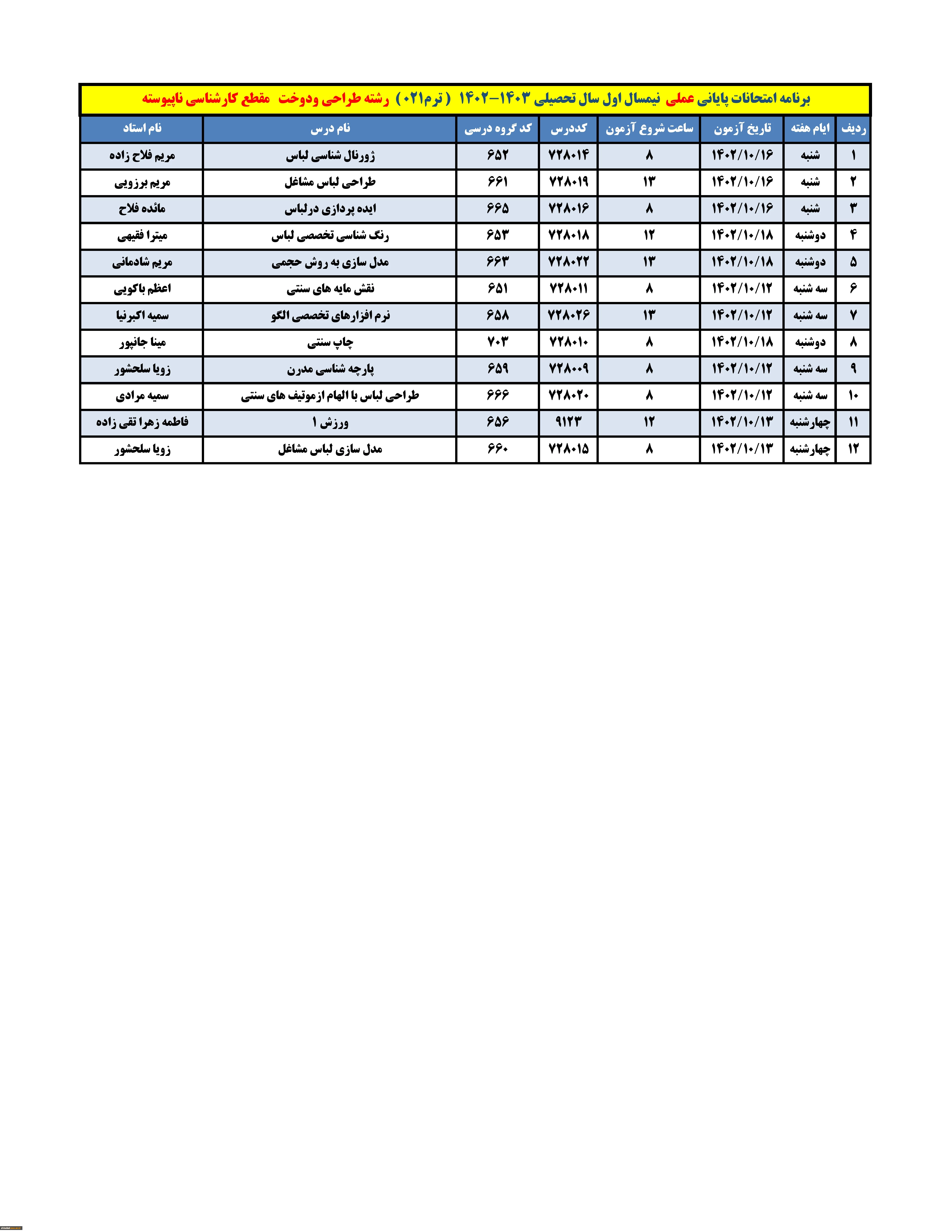 برنامه امتحانات پایانی عملی نیمسال اول سال تحصیلی ۱۴۰۳-۱۴۰۲ ( ترم۰۲۱ ) رشته طراحی ودوخت مقطع کارشناسی ناپیوسته

| ردیف | ایام هفته | تاریخ آزمون | ساعت شروع آزمون | کددرس | کد گروه درسی | نام درس | نام استاد |
|---|---|---|---|---|---|---|---|
| ۱ | شنبه | ۱۴۰۲/۱۰/۱۶ | ۸ | ۷۲۸۰۱۴ | ۶۵۲ | ژورنال شناسی لباس | مریم فلاح زاده |
| ۲ | شنبه | ۱۴۰۲/۱۰/۱۶ | ۱۳ | ۷۲۸۰۱۹ | ۶۶۱ | طراحی لباس مشاغل | مریم برزویی |
| ۳ | شنبه | ۱۴۰۲/۱۰/۱۶ | ۸ | ۷۲۸۰۱۶ | ۶۶۵ | ایده پردازی درلباس | مائده فلاح |
| ۴ | دوشنبه | ۱۴۰۲/۱۰/۱۸ | ۱۲ | ۷۲۸۰۱۸ | ۶۵۳ | رنگ شناسی تخصصی لباس | میترا فقیهی |
| ۵ | دوشنبه | ۱۴۰۲/۱۰/۱۸ | ۱۳ | ۷۲۸۰۲۲ | ۶۶۳ | مدل سازی به روش حجمی | مریم شادمانی |
| ۶ | سه شنبه | ۱۴۰۲/۱۰/۱۲ | ۸ | ۷۲۸۰۱۱ | ۶۵۱ | نقش مایه های سنتی | اعظم باکویی |
| ۷ | سه شنبه | ۱۴۰۲/۱۰/۱۲ | ۱۳ | ۷۲۸۰۲۶ | ۶۵۸ | نرم افزارهای تخصصی الگو | سمیه اکبرنیا |
| ۸ | دوشنبه | ۱۴۰۲/۱۰/۱۸ | ۸ | ۷۲۸۰۱۰ | ۷۰۳ | چاپ سنتی | مینا جانپور |
| ۹ | سه شنبه | ۱۴۰۲/۱۰/۱۲ | ۸ | ۷۲۸۰۰۹ | ۶۵۹ | پارچه شناسی مدرن | زویا سلحشور |
| ۱۰ | سه شنبه | ۱۴۰۲/۱۰/۱۲ | ۸ | ۷۲۸۰۲۰ | ۶۶۶ | طراحی لباس با الهام ازموتیف های سنتی | سمیه مرادی |
| ۱۱ | چهارشنبه | ۱۴۰۲/۱۰/۱۳ | ۱۲ | ۹۱۲۳ | ۶۵۶ | ورزش ۱ | فاطمه زهرا تقی زاده |
| ۱۲ | چهارشنبه | ۱۴۰۲/۱۰/۱۳ | ۸ | ۷۲۸۰۱۵ | ۶۶۰ | مدل سازی لباس مشاغل | زویا سلحشور |